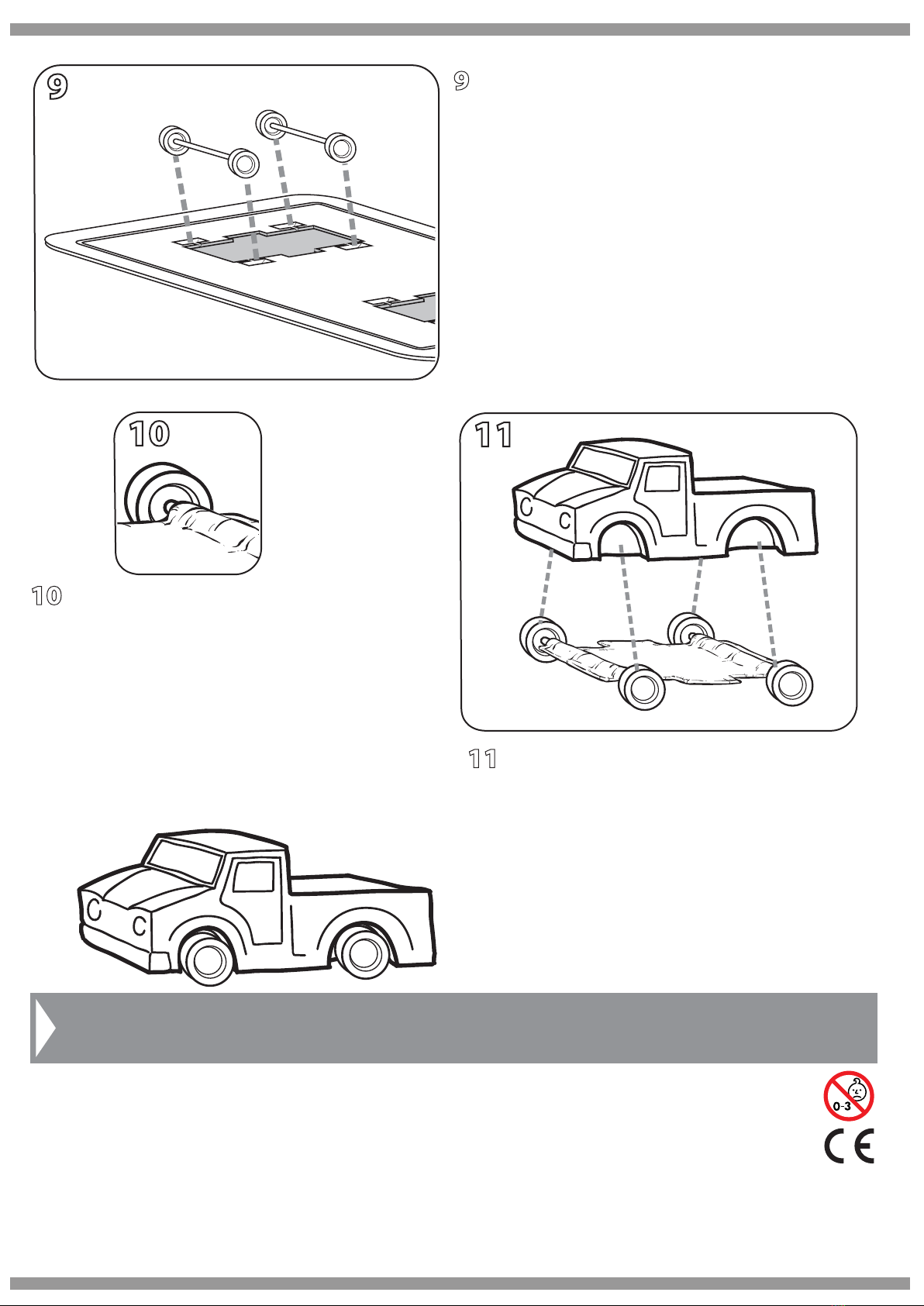 9

9

10

10

11

11

0-3

CE